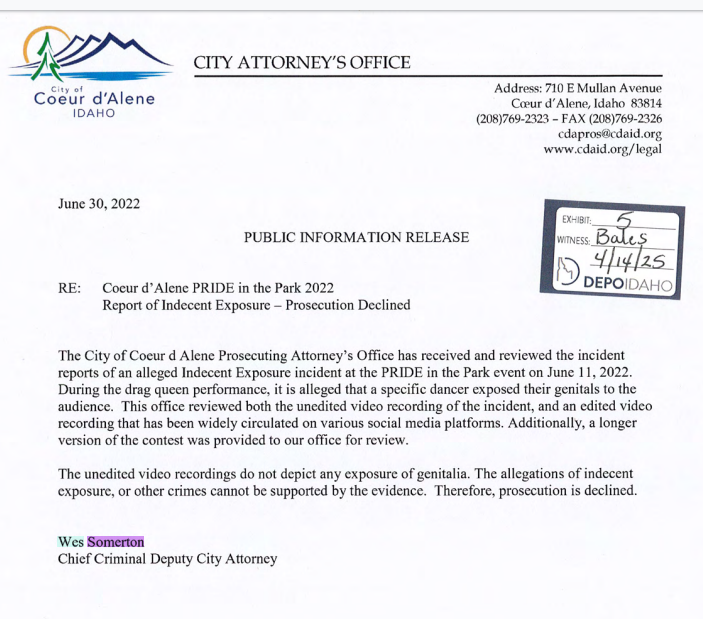 City of
Coeur d'Alene
IDAHO

CITY ATTORNEY'S OFFICE

Address: 710 E Mullan Avenue
Cœur d'Alene, Idaho 83814
(208)769-2323 – FAX (208)769-2326
cdapros@cdaid.org
www.cdaid.org/legal

June 30, 2022

EXHIBIT: 5
WITNESS: Bates
4/14/25
DEPOIDAHO

PUBLIC INFORMATION RELEASE

RE: Coeur d'Alene PRIDE in the Park 2022
Report of Indecent Exposure – Prosecution Declined

The City of Coeur d Alene Prosecuting Attorney's Office has received and reviewed the incident reports of an alleged Indecent Exposure incident at the PRIDE in the Park event on June 11, 2022. During the drag queen performance, it is alleged that a specific dancer exposed their genitals to the audience. This office reviewed both the unedited video recording of the incident, and an edited video recording that has been widely circulated on various social media platforms. Additionally, a longer version of the contest was provided to our office for review.

The unedited video recordings do not depict any exposure of genitalia. The allegations of indecent exposure, or other crimes cannot be supported by the evidence. Therefore, prosecution is declined.

Wes Somerton
Chief Criminal Deputy City Attorney